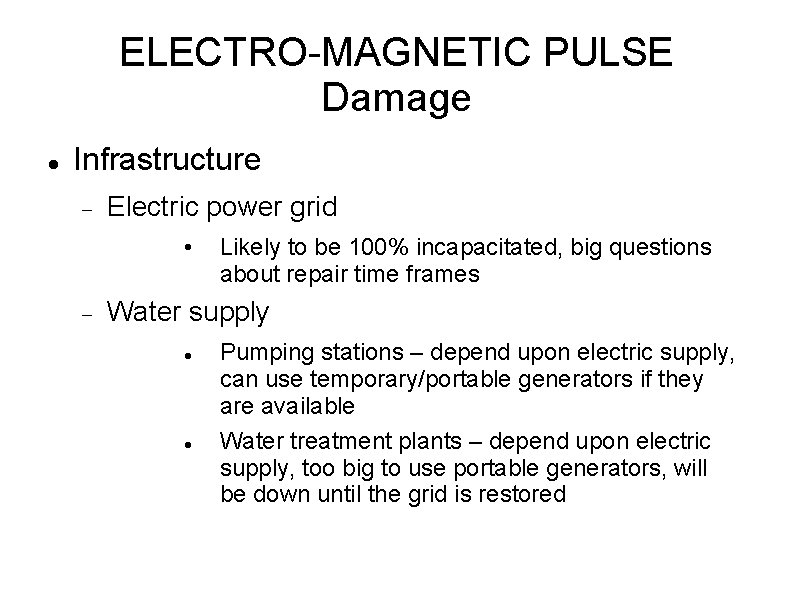 ELECTRO-MAGNETIC PULSE
Damage

• Infrastructure

- Electric power grid

• Likely to be 100% incapacitated, big questions about repair time frames

- Water supply

• Pumping stations – depend upon electric supply, can use temporary/portable generators if they are available

• Water treatment plants – depend upon electric supply, too big to use portable generators, will be down until the grid is restored